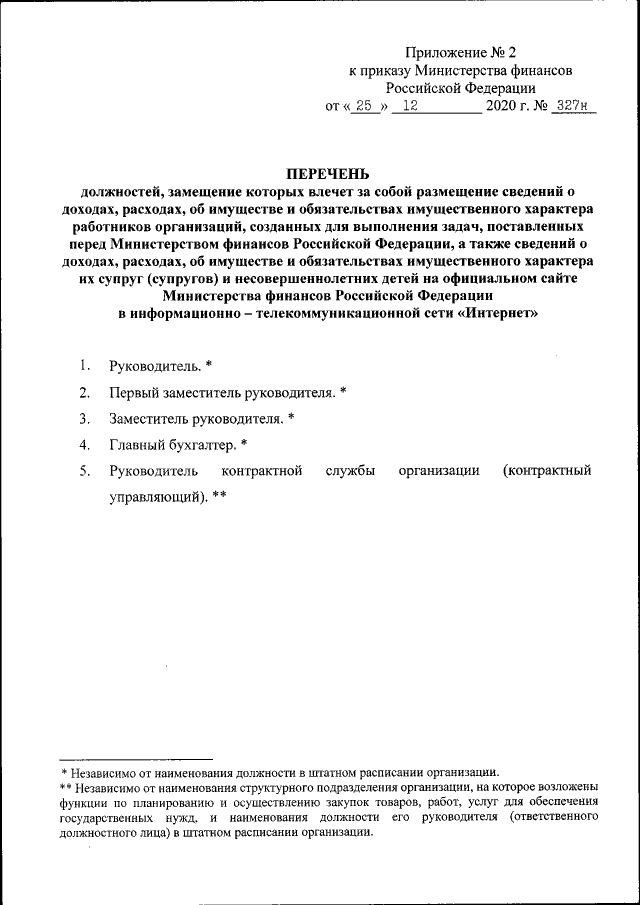 Приложение № 2
к приказу Министерства финансов
Российской Федерации
от « 25 » 12 2020 г. № 327н

ПЕРЕЧЕНЬ
должностей, замещение которых влечет за собой размещение сведений о доходах, расходах, об имуществе и обязательствах имущественного характера работников организаций, созданных для выполнения задач, поставленных перед Министерством финансов Российской Федерации, а также сведений о доходах, расходах, об имуществе и обязательствах имущественного характера их супруг (супругов) и несовершеннолетних детей на официальном сайте Министерства финансов Российской Федерации в информационно – телекоммуникационной сети «Интернет»

1. Руководитель. *

2. Первый заместитель руководителя. *

3. Заместитель руководителя. *

4. Главный бухгалтер. *

5. Руководитель контрактной службы организации (контрактный управляющий). **

* Независимо от наименования должности в штатном расписании организации.
** Независимо от наименования структурного подразделения организации, на которое возложены функции по планированию и осуществлению закупок товаров, работ, услуг для обеспечения государственных нужд, и наименования должности его руководителя (ответственного должностного лица) в штатном расписании организации.